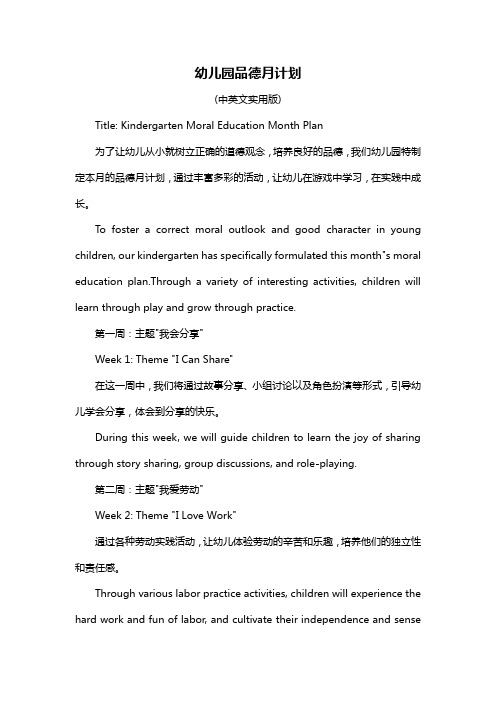 幼儿园品德月计划

（中英文实用版）

Title: Kindergarten Moral Education Month Plan

为了让幼儿从小就树立正确的道德观念，培养良好的品德，我们幼儿园特制定本月的品德月计划，通过丰富多彩的活动，让幼儿在游戏中学习，在实践中成长。

To foster a correct moral outlook and good character in young children, our kindergarten has specifically formulated this month"s moral education plan.Through a variety of interesting activities, children will learn through play and grow through practice.

第一周：主题"我会分享"

Week 1: Theme "I Can Share"

在这一周中，我们将通过故事分享、小组讨论以及角色扮演等形式，引导幼儿学会分享，体会到分享的快乐。

During this week, we will guide children to learn the joy of sharing through story sharing, group discussions, and role-playing.

第二周：主题"我爱劳动"

Week 2: Theme "I Love Work"

通过各种劳动实践活动，让幼儿体验劳动的辛苦和乐趣，培养他们的独立性和责任感。

Through various labor practice activities, children will experience the hard work and fun of labor, and cultivate their independence and sense